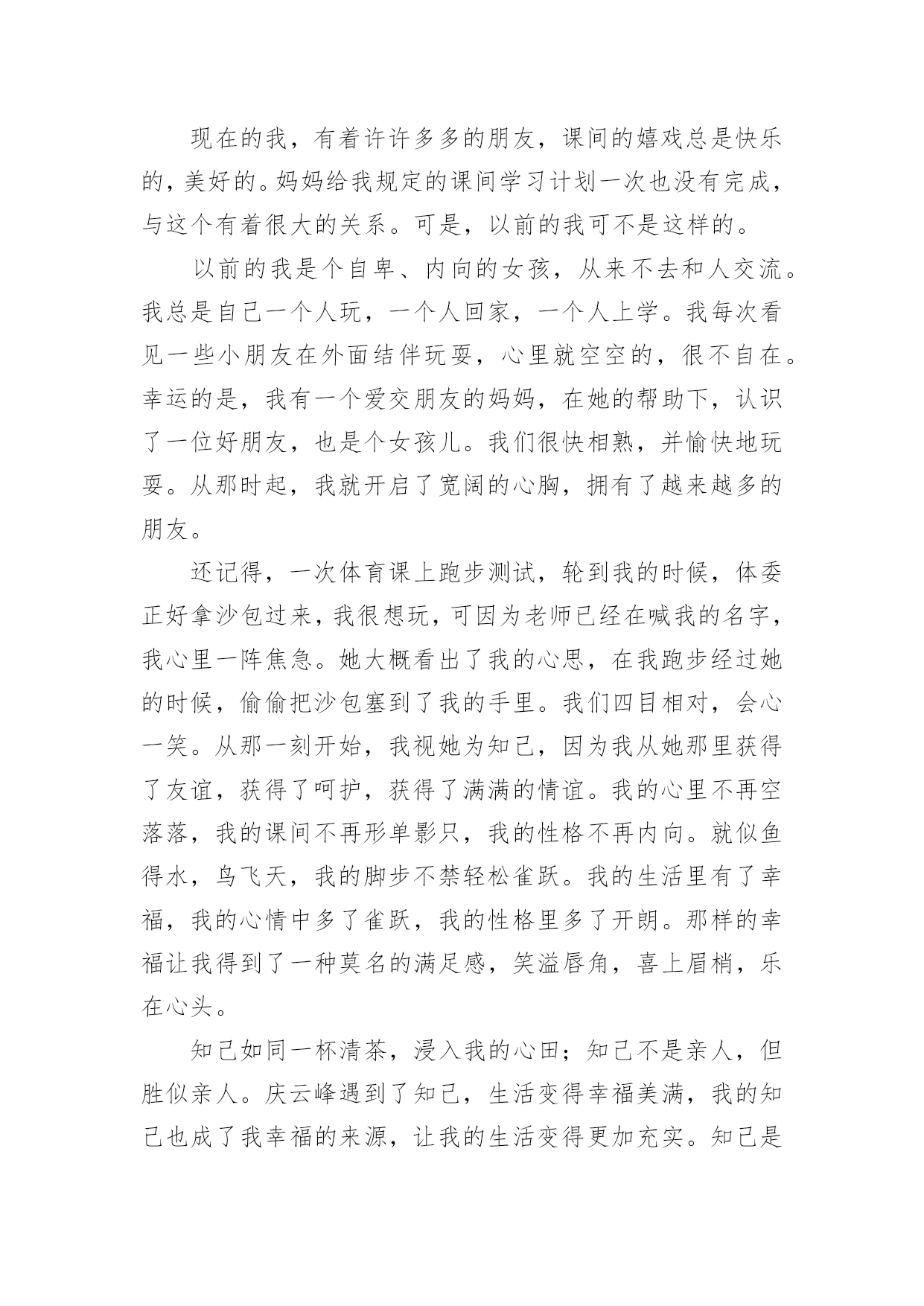 现在的我，有着许许多多的朋友，课间的嬉戏总是快乐的，美好的。妈妈给我规定的课间学习计划一次也没有完成，与这个有着很大的关系。可是，以前的我可不是这样的。

以前的我是个自卑、内向的女孩，从来不去和人交流。我总是自己一个人玩，一个人回家，一个人上学。我每次看见一些小朋友在外面结伴玩耍，心里就空空的，很不自在。幸运的是，我有一个爱交朋友的妈妈，在她的帮助下，认识了一位好朋友，也是个女孩儿。我们很快相熟，并愉快地玩耍。从那时起，我就开启了宽阔的心胸，拥有了越来越多的朋友。

还记得，一次体育课上跑步测试，轮到我的时候，体委正好拿沙包过来，我很想玩，可因为老师已经在喊我的名字，我心里一阵焦急。她大概看出了我的心思，在我跑步经过她的时候，偷偷把沙包塞到了我的手里。我们四目相对，会心一笑。从那一刻开始，我视她为知己，因为我从她那里获得了友谊，获得了呵护，获得了满满的情谊。我的心里不再空落落，我的课间不再形单影只，我的性格不再内向。就似鱼得水，鸟飞天，我的脚步不禁轻松雀跃。我的生活里有了幸福，我的心情中多了雀跃，我的性格里多了开朗。那样的幸福让我得到了一种莫名的满足感，笑溢唇角，喜上眉梢，乐在心头。

知己如同一杯清茶，浸入我的心田；知己不是亲人，但胜似亲人。庆云峰遇到了知己，生活变得幸福美满，我的知己也成了我幸福的来源，让我的生活变得更加充实。知己是